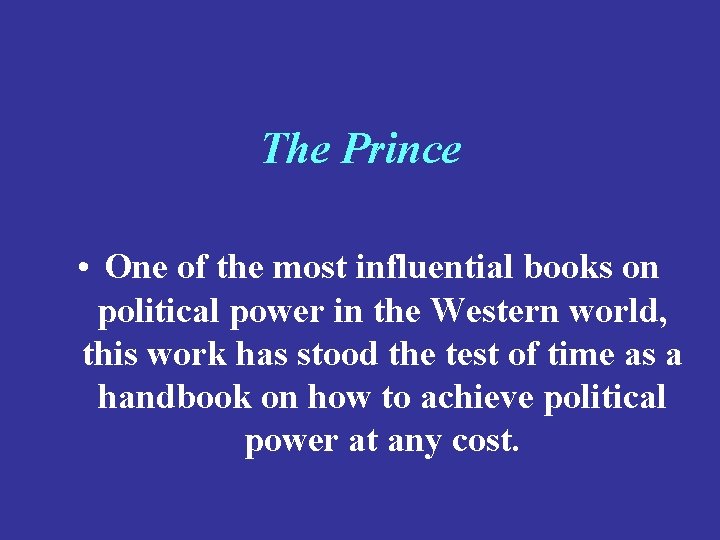 The Prince

• One of the most influential books on political power in the Western world, this work has stood the test of time as a handbook on how to achieve political power at any cost.